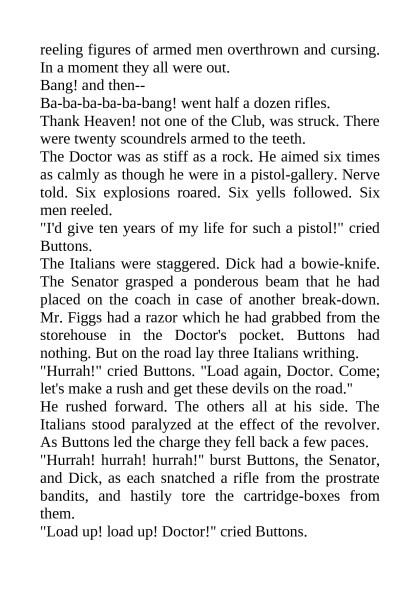 reeling figures of armed men overthrown and cursing. In a moment they all were out.

Bang! and then--

Ba-ba-ba-ba-ba-bang! went half a dozen rifles.

Thank Heaven! not one of the Club, was struck. There were twenty scoundrels armed to the teeth.

The Doctor was as stiff as a rock. He aimed six times as calmly as though he were in a pistol-gallery. Nerve told. Six explosions roared. Six yells followed. Six men reeled.

"I'd give ten years of my life for such a pistol!" cried Buttons.

The Italians were staggered. Dick had a bowie-knife. The Senator grasped a ponderous beam that he had placed on the coach in case of another break-down. Mr. Figgs had a razor which he had grabbed from the storehouse in the Doctor's pocket. Buttons had nothing. But on the road lay three Italians writhing.

"Hurrah!" cried Buttons. "Load again, Doctor. Come; let's make a rush and get these devils on the road."

He rushed forward. The others all at his side. The Italians stood paralyzed at the effect of the revolver. As Buttons led the charge they fell back a few paces.

"Hurrah! hurrah! hurrah!" burst Buttons, the Senator, and Dick, as each snatched a rifle from the prostrate bandits, and hastily tore the cartridge-boxes from them.

"Load up! load up! Doctor!" cried Buttons.